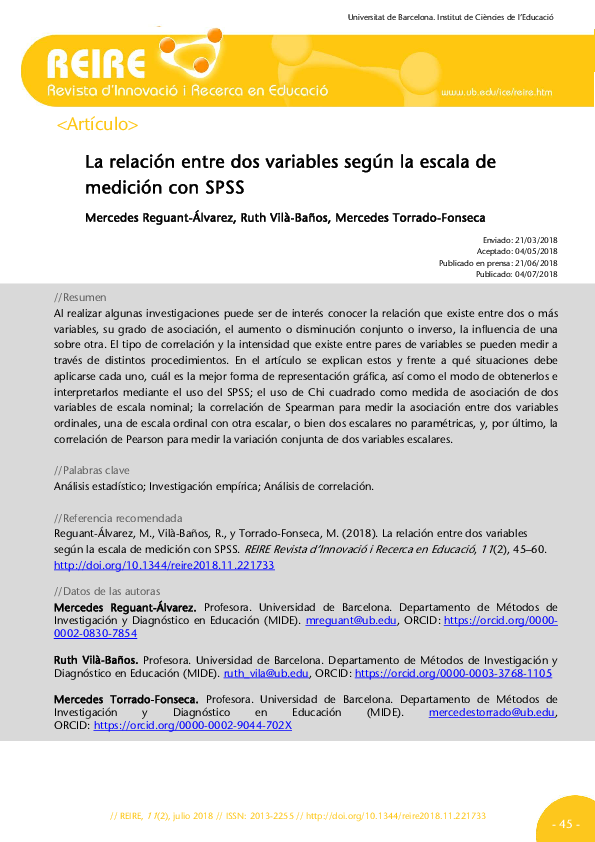 Universitat de Barcelona. Institut de Ciències de l'Educació

REIRE
Revista d'Innovació i Recerca en Educació

www.ub.edu/ice/reire.htm

<Artículo>

La relación entre dos variables según la escala de medición con SPSS

Mercedes Reguant-Álvarez, Ruth Vilà-Baños, Mercedes Torrado-Fonseca

Enviado: 21/03/2018
Aceptado: 04/05/2018
Publicado en prensa: 21/06/2018
Publicado: 04/07/2018

//Resumen
Al realizar algunas investigaciones puede ser de interés conocer la relación que existe entre dos o más variables, su grado de asociación, el aumento o disminución conjunto o inverso, la influencia de una sobre otra. El tipo de correlación y la intensidad que existe entre pares de variables se pueden medir a través de distintos procedimientos. En el artículo se explican estos y frente a qué situaciones debe aplicarse cada uno, cuál es la mejor forma de representación gráfica, así como el modo de obtenerlos e interpretarlos mediante el uso del SPSS; el uso de Chi cuadrado como medida de asociación de dos variables de escala nominal; la correlación de Spearman para medir la asociación entre dos variables ordinales, una de escala ordinal con otra escalar, o bien dos escalares no paramétricas, y, por último, la correlación de Pearson para medir la variación conjunta de dos variables escalares.

//Palabras clave
Análisis estadístico; Investigación empírica; Análisis de correlación.

//Referencia recomendada
Reguant-Álvarez, M., Vilà-Baños, R., y Torrado-Fonseca, M. (2018). La relación entre dos variables según la escala de medición con SPSS. REIRE Revista d'Innovació i Recerca en Educació, 11(2), 45–60. http://doi.org/10.1344/reire2018.11.221733

//Datos de las autoras
Mercedes Reguant-Álvarez. Profesora. Universidad de Barcelona. Departamento de Métodos de Investigación y Diagnóstico en Educación (MIDE). mreguant@ub.edu, ORCID: https://orcid.org/0000-0002-0830-7854

Ruth Vilà-Baños. Profesora. Universidad de Barcelona. Departamento de Métodos de Investigación y Diagnóstico en Educación (MIDE). ruth_vila@ub.edu, ORCID: https://orcid.org/0000-0003-3768-1105

Mercedes Torrado-Fonseca. Profesora. Universidad de Barcelona. Departamento de Métodos de Investigación y Diagnóstico en Educación (MIDE). mercedestorrado@ub.edu, ORCID: https://orcid.org/0000-0002-9044-702X

// REIRE, 11(2), julio 2018 // ISSN: 2013-2255 // http://doi.org/10.1344/reire2018.11.221733

- 45 -